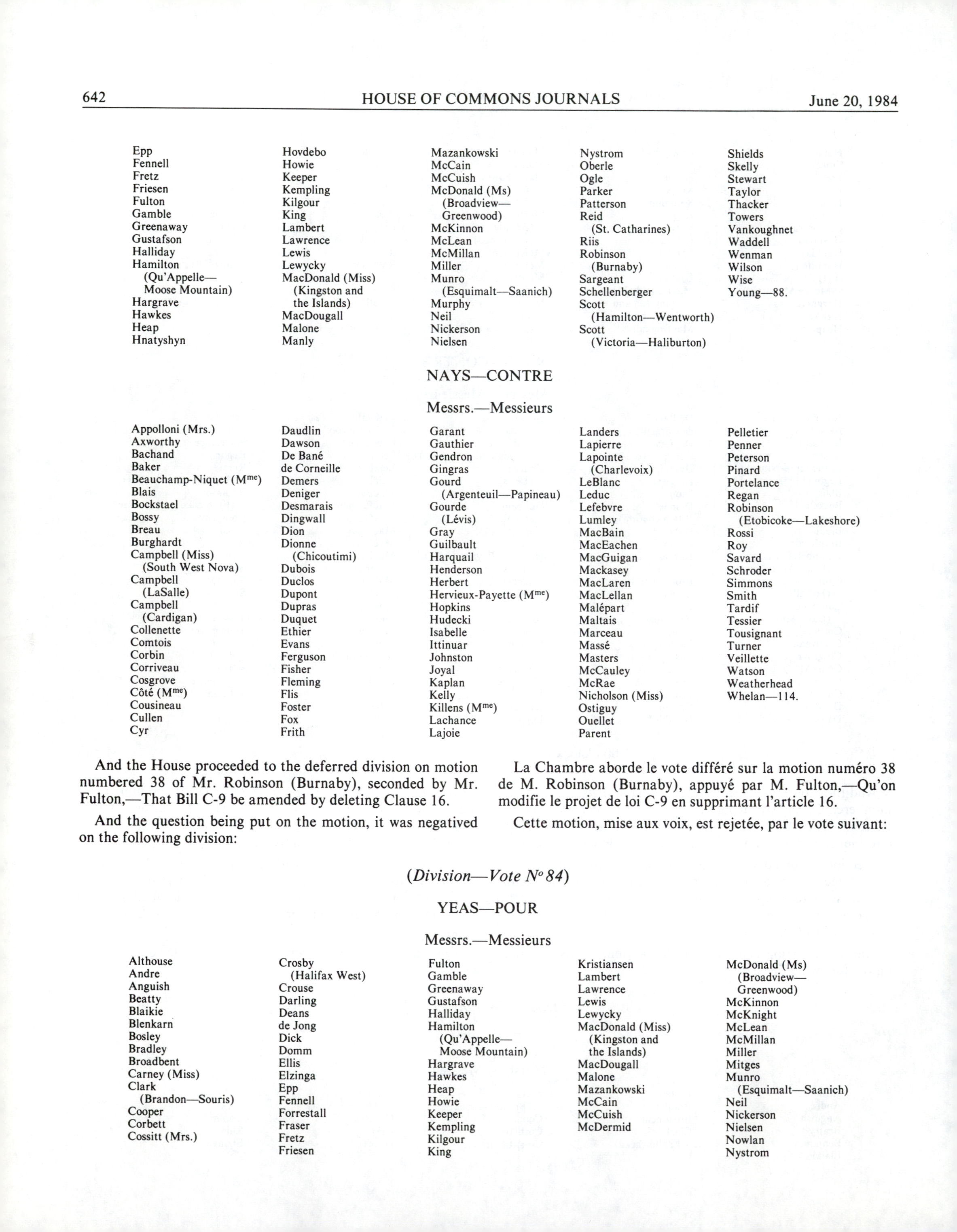 642 HOUSE OF COMMONS JOURNALS June 20, 1984

Epp
Fennell
Fretz
Friesen
Fulton
Gamble
Greenaway
Gustafson
Halliday
Hamilton (Qu'Appelle—Moose Mountain)
Hargrave
Hawkes
Heap
Hnatyshyn

Hovdebo
Howie
Keeper
Kempling
Kilgour
King
Lambert
Lawrence
Lewis
Lewycky
MacDonald (Miss) (Kingston and the Islands)
MacDougall
Malone
Manly

Mazankowski
McCain
McCuish
McDonald (Ms) (Broadview—Greenwood)
McKinnon
McLean
McMillan
Miller
Munro (Esquimalt—Saanich)
Murphy
Neil
Nickerson
Nielsen

Nystrom
Oberle
Ogle
Parker
Patterson
Reid (St. Catharines)
Riis
Robinson (Burnaby)
Sargeant
Schellenberger
Scott (Hamilton—Wentworth)
Scott (Victoria—Haliburton)

Shields
Skelly
Stewart
Taylor
Thacker
Towers
Vankoughnet
Waddell
Wenman
Wilson
Wise
Young—88.

NAYS—CONTRE

Messrs.—Messieurs

Appolloni (Mrs.)
Axworthy
Bachand
Baker
Beauchamp-Niquet (M$^{me}$)
Blais
Bockstael
Bossy
Breau
Burghardt
Campbell (Miss) (South West Nova)
Campbell (LaSalle)
Campbell (Cardigan)
Collenette
Comtois
Corbin
Corriveau
Cosgrove
Côté (M$^{me}$)
Cousineau
Cullen
Cyr

Daudlin
Dawson
De Bané
de Corneille
Demers
Deniger
Desmarais
Dingwall
Dion
Dionne (Chicoutimi)
Dubois
Duclos
Dupont
Dupras
Duquet
Ethier
Evans
Ferguson
Fisher
Fleming
Flis
Foster
Fox
Frith

Garant
Gauthier
Gendron
Gingras
Gourd (Argenteuil—Papineau)
Gourde (Lévis)
Gray
Guilbault
Harquail
Henderson
Herbert
Hervieux-Payette (M$^{me}$)
Hopkins
Hudecki
Isabelle
Ittinuar
Johnston
Joyal
Kaplan
Kelly
Killens (M$^{me}$)
Lachance
Lajoie

Landers
Lapierre
Lapointe (Charlevoix)
LeBlanc
Leduc
Lefebvre
Lumley
MacBain
MacEachen
MacGuigan
Mackasey
MacLaren
MacLellan
Malépart
Maltais
Marceau
Massé
Masters
McCauley
McRae
Nicholson (Miss)
Ostiguy
Ouellet
Parent

Pelletier
Penner
Peterson
Pinard
Portelance
Regan
Robinson (Etobicoke—Lakeshore)
Rossi
Roy
Savard
Schroder
Simmons
Smith
Tardif
Tessier
Tousignant
Turner
Veillette
Watson
Weatherhead
Whelan—114.

And the House proceeded to the deferred division on motion numbered 38 of Mr. Robinson (Burnaby), seconded by Mr. Fulton,—That Bill C-9 be amended by deleting Clause 16.

And the question being put on the motion, it was negatived on the following division:

La Chambre aborde le vote différé sur la motion numéro 38 de M. Robinson (Burnaby), appuyé par M. Fulton,—Qu'on modifie le projet de loi C-9 en supprimant l'article 16.

Cette motion, mise aux voix, est rejetée, par le vote suivant:

(Division—Vote N° 84)

YEAS—POUR

Messrs.—Messieurs

Althouse
Andre
Anguish
Beatty
Blaikie
Blenkarn
Bosley
Bradley
Broadbent
Carney (Miss)
Clark (Brandon—Souris)
Cooper
Corbett
Cossitt (Mrs.)

Crosby (Halifax West)
Crouse
Darling
Deans
de Jong
Dick
Domm
Ellis
Elzinga
Epp
Fennell
Forrestall
Fraser
Fretz
Friesen

Fulton
Gamble
Greenaway
Gustafson
Halliday
Hamilton (Qu'Appelle—Moose Mountain)
Hargrave
Hawkes
Heap
Howie
Keeper
Kempling
Kilgour
King

Kristiansen
Lambert
Lawrence
Lewis
Lewycky
MacDonald (Miss) (Kingston and the Islands)
MacDougall
Malone
Mazankowski
McCain
McCuish
McDermid

McDonald (Ms) (Broadview—Greenwood)
McKinnon
McKnight
McLean
McMillan
Miller
Mitges
Munro (Esquimalt—Saanich)
Neil
Nickerson
Nielsen
Nowlan
Nystrom